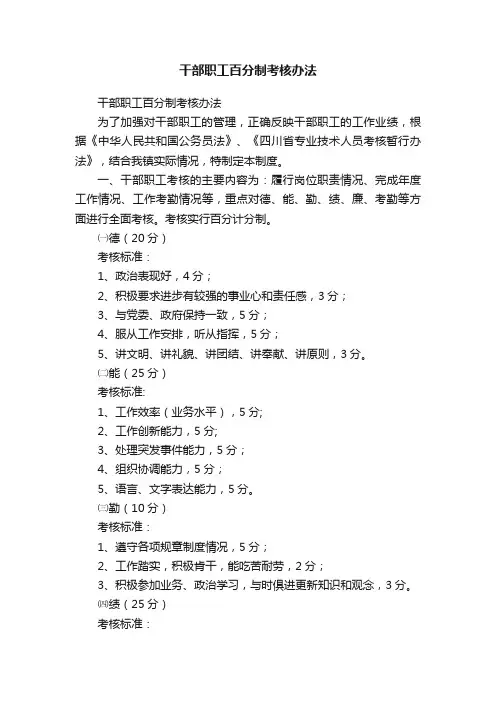 干部职工百分制考核办法

干部职工百分制考核办法

为了加强对干部职工的管理，正确反映干部职工的工作业绩，根据《中华人民共和国公务员法》、《四川省专业技术人员考核暂行办法》，结合我镇实际情况，特制定本制度。

一、干部职工考核的主要内容为：履行岗位职责情况、完成年度工作情况、工作考勤情况等，重点对德、能、勤、绩、廉、考勤等方面进行全面考核。考核实行百分计分制。

㈠德（20分）

考核标准：

1、政治表现好，4分；

2、积极要求进步有较强的事业心和责任感，3分；

3、与党委、政府保持一致，5分；

4、服从工作安排，听从指挥，5分；

5、讲文明、讲礼貌、讲团结、讲奉献、讲原则，3分。

㈡能（25分）

考核标准:

1、工作效率（业务水平），5分;

2、工作创新能力，5分;

3、处理突发事件能力，5分；

4、组织协调能力，5分；

5、语言、文字表达能力，5分。

㈢勤（10分）

考核标准：

1、遵守各项规章制度情况，5分；

2、工作踏实，积极肯干，能吃苦耐劳，2分；

3、积极参加业务、政治学习，与时俱进更新知识和观念，3分。

㈣绩（25分）

考核标准：